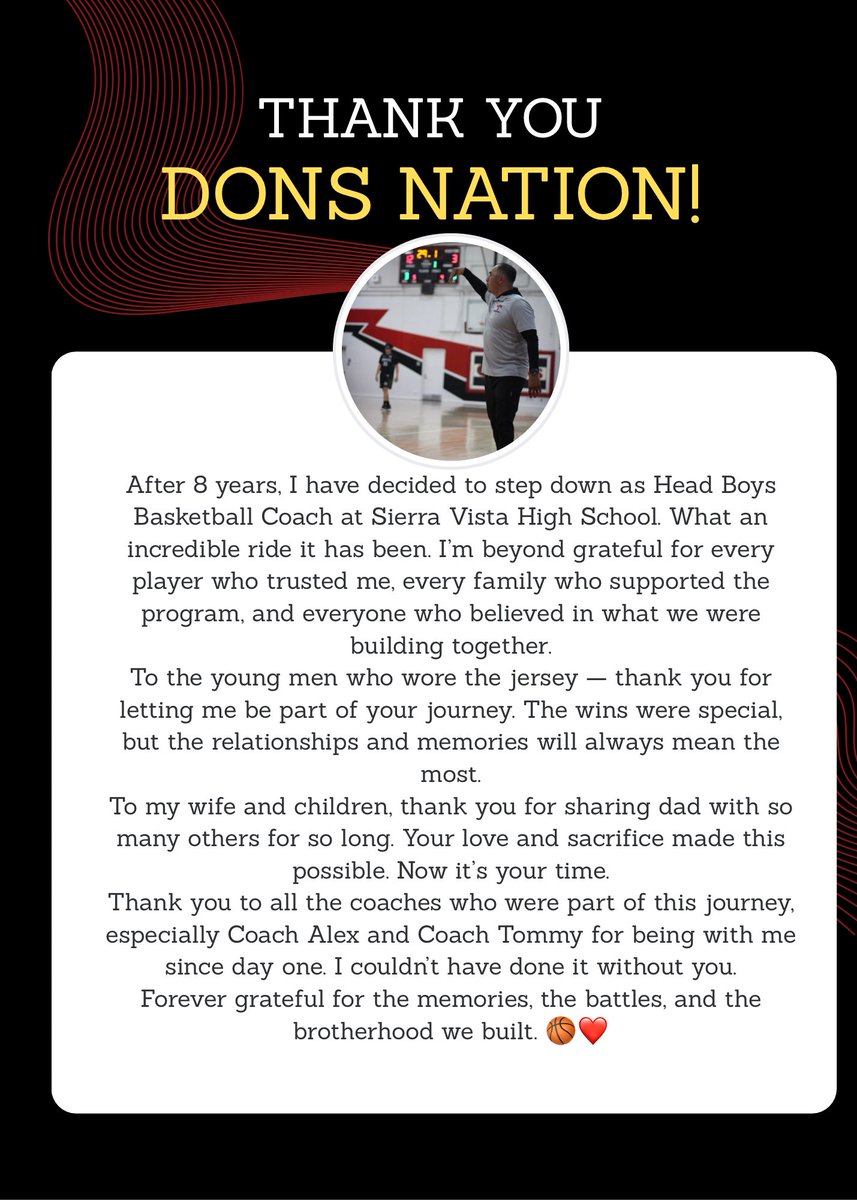 THANK YOU
DONS NATION!

After 8 years, I have decided to step down as Head Boys Basketball Coach at Sierra Vista High School. What an incredible ride it has been. I'm beyond grateful for every player who trusted me, every family who supported the program, and everyone who believed in what we were building together.
To the young men who wore the jersey — thank you for letting me be part of your journey. The wins were special, but the relationships and memories will always mean the most.
To my wife and children, thank you for sharing dad with so many others for so long. Your love and sacrifice made this possible. Now it's your time.
Thank you to all the coaches who were part of this journey, especially Coach Alex and Coach Tommy for being with me since day one. I couldn't have done it without you.
Forever grateful for the memories, the battles, and the brotherhood we built. 🏀❤️